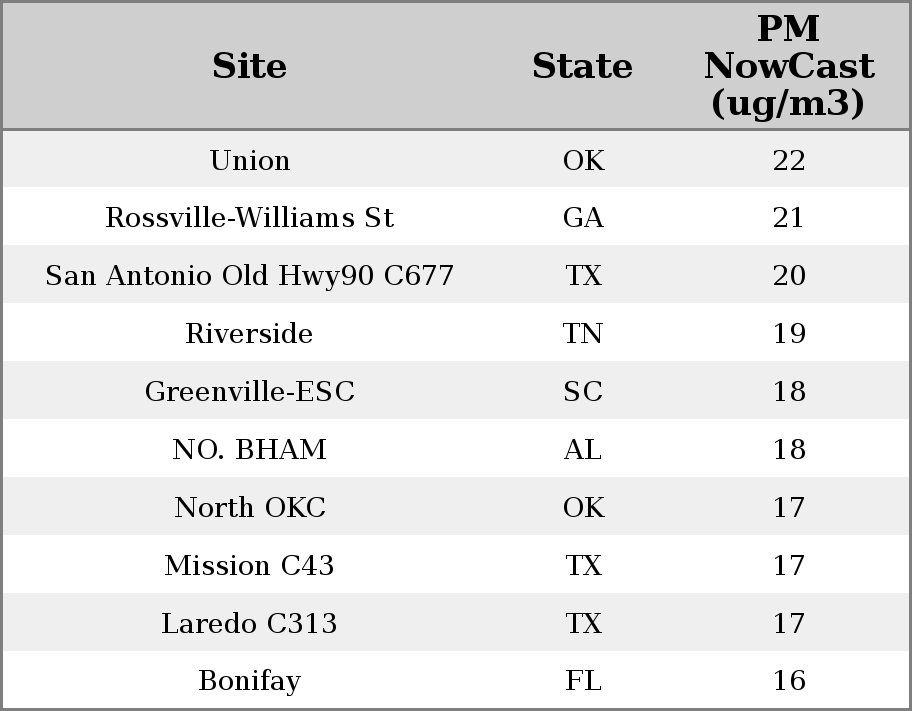 | Site | State | PM NowCast (ug/m3) |
|---|---|---|
| Union | OK | 22 |
| Rossville-Williams St | GA | 21 |
| San Antonio Old Hwy90 C677 | TX | 20 |
| Riverside | TN | 19 |
| Greenville-ESC | SC | 18 |
| NO. BHAM | AL | 18 |
| North OKC | OK | 17 |
| Mission C43 | TX | 17 |
| Laredo C313 | TX | 17 |
| Bonifay | FL | 16 |